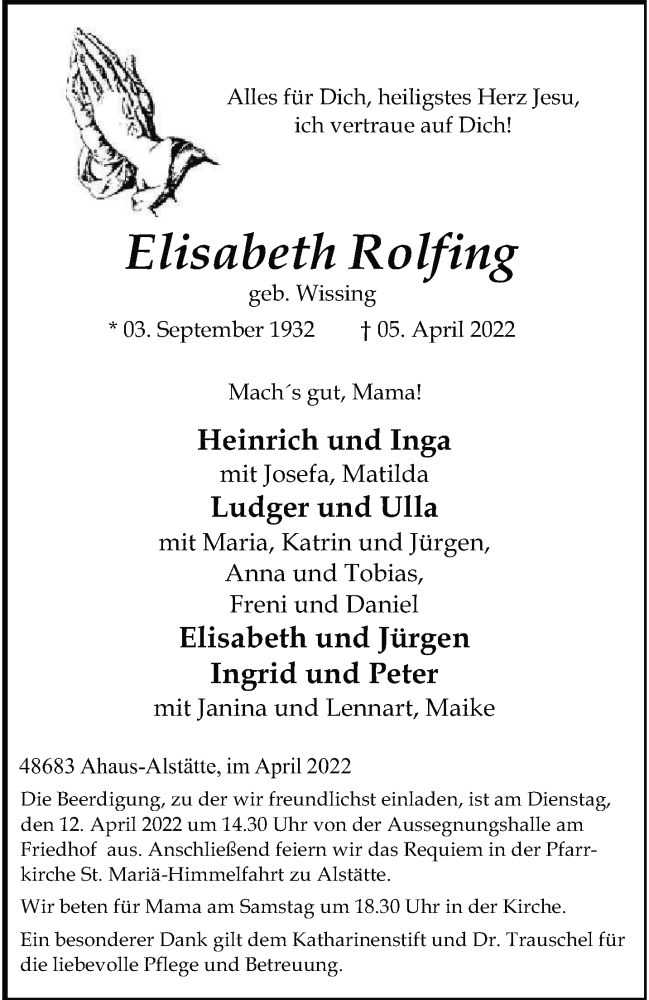 Alles für Dich, heiligstes Herz Jesu,
ich vertraue auf Dich!

Elisabeth Rolfing
geb. Wissing
* 03. September 1932 † 05. April 2022

Mach´s gut, Mama!

Heinrich und Inga
mit Josefa, Matilda
Ludger und Ulla
mit Maria, Katrin und Jürgen,
Anna und Tobias,
Freni und Daniel
Elisabeth und Jürgen
Ingrid und Peter
mit Janina und Lennart, Maike

48683 Ahaus-Alstätte, im April 2022

Die Beerdigung, zu der wir freundlichst einladen, ist am Dienstag, den 12. April 2022 um 14.30 Uhr von der Aussegnungshalle am Friedhof aus. Anschließend feiern wir das Requiem in der Pfarrkirche St. Mariä-Himmelfahrt zu Alstätte.

Wir beten für Mama am Samstag um 18.30 Uhr in der Kirche.

Ein besonderer Dank gilt dem Katharinenstift und Dr. Trauschel für die liebevolle Pflege und Betreuung.